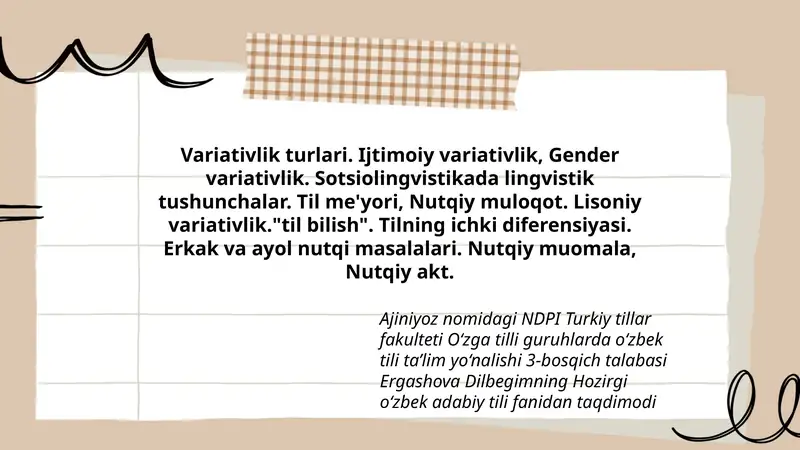 Variativlik turlari. Ijtimoiy variativlik, Gender variativlik. Sotsiolingvistikada lingvistik tushunchalar. Til me'yori, Nutqiy muloqot. Lisoniy variativlik."til bilish". Tilning ichki diferensiyasi. Erkak va ayol nutqi masalalari. Nutqiy muomala, Nutqiy akt.

Ajiniyoz nomidagi NDPI Turkiy tillar fakulteti O‘zga tilli guruhlarda o‘zbek tili ta’lim yo‘nalishi 3-bosqich talabasi Ergashova Dilbegimning Hozirgi o‘zbek adabiy tili fanidan taqdimodi